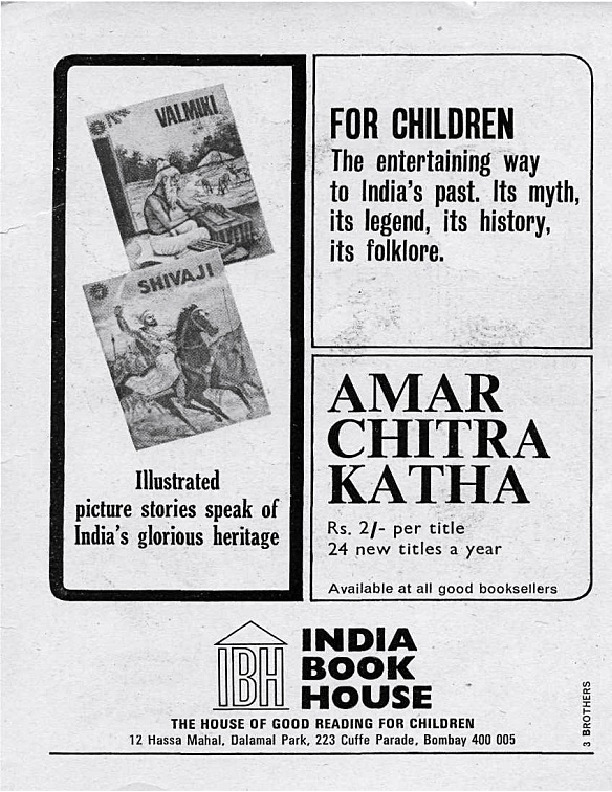 VALMIKI

SHIVAJI

Illustrated picture stories speak of India's glorious heritage

FOR CHILDREN
The entertaining way to India's past. Its myth, its legend, its history, its folklore.

AMAR CHITRA KATHA

Rs. 2/- per title
24 new titles a year

Available at all good booksellers

IBH

INDIA BOOK HOUSE

THE HOUSE OF GOOD READING FOR CHILDREN
12 Hassa Mahal, Dalamal Park, 223 Cuffe Parade, Bombay 400 005

3 BROTHERS